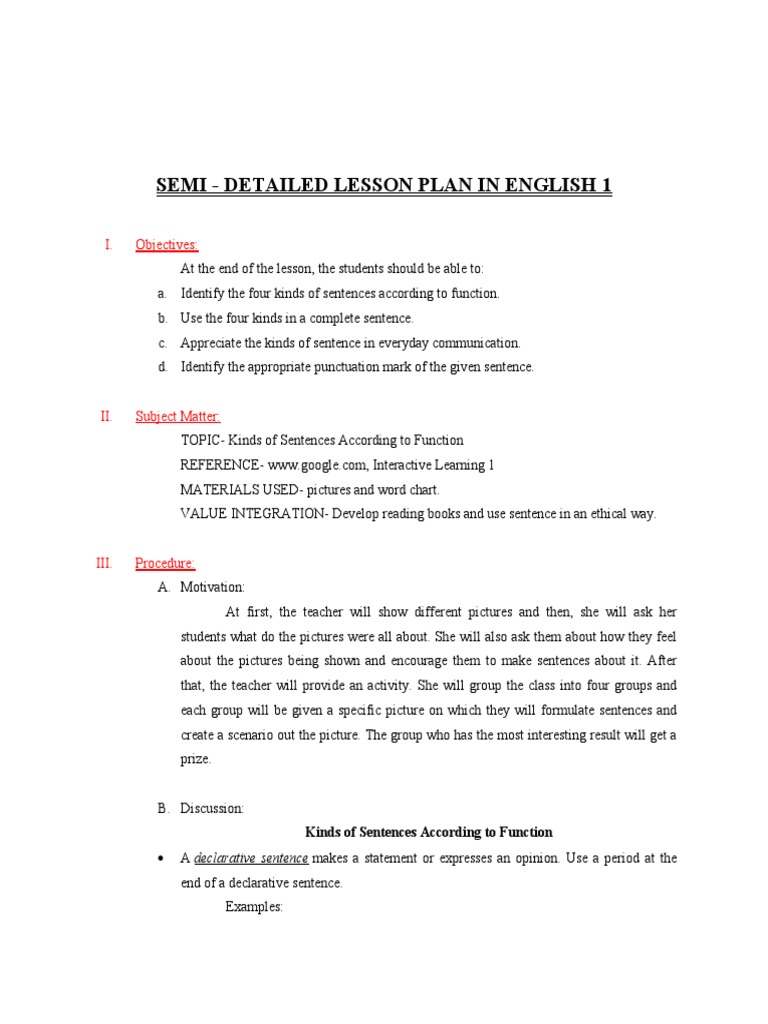 SEMI - DETAILED LESSON PLAN IN ENGLISH 1

I. Objectives:

At the end of the lesson, the students should be able to:

a. Identify the four kinds of sentences according to function.

b. Use the four kinds in a complete sentence.

c. Appreciate the kinds of sentence in everyday communication.

d. Identify the appropriate punctuation mark of the given sentence.

II. Subject Matter:

TOPIC- Kinds of Sentences According to Function

REFERENCE- www.google.com, Interactive Learning 1

MATERIALS USED- pictures and word chart.

VALUE INTEGRATION- Develop reading books and use sentence in an ethical way.

III. Procedure:

A. Motivation:

At first, the teacher will show different pictures and then, she will ask her students what do the pictures were all about. She will also ask them about how they feel about the pictures being shown and encourage them to make sentences about it. After that, the teacher will provide an activity. She will group the class into four groups and each group will be given a specific picture on which they will formulate sentences and create a scenario out the picture. The group who has the most interesting result will get a prize.

B. Discussion:

Kinds of Sentences According to Function

• A declarative sentence makes a statement or expresses an opinion. Use a period at the end of a declarative sentence.

Examples: